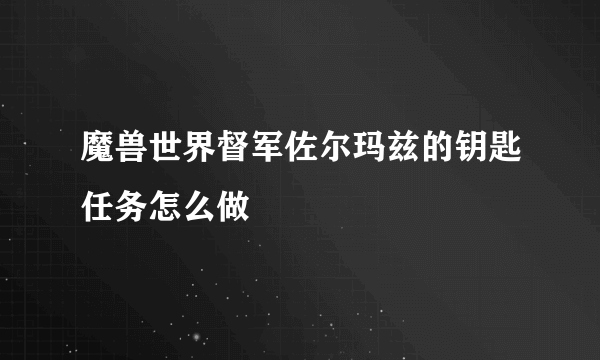 魔兽世界督军佐尔玛兹的钥匙任务怎么做